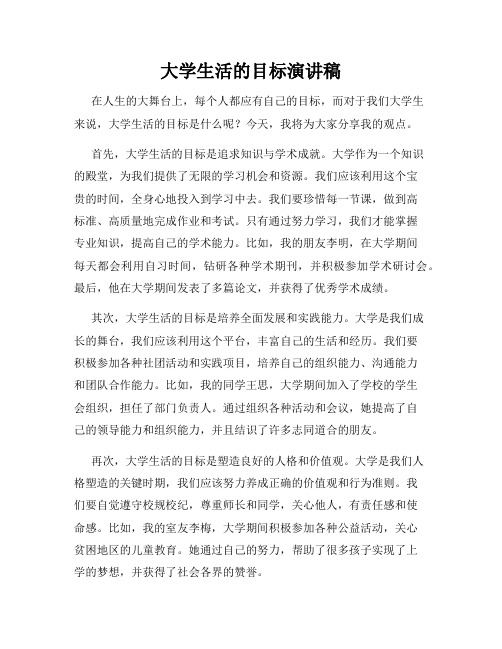 大学生活的目标演讲稿

在人生的大舞台上，每个人都应有自己的目标，而对于我们大学生来说，大学生活的目标是什么呢？今天，我将为大家分享我的观点。

首先，大学生活的目标是追求知识与学术成就。大学作为一个知识的殿堂，为我们提供了无限的学习机会和资源。我们应该利用这个宝贵的时间，全身心地投入到学习中去。我们要珍惜每一节课，做到高标准、高质量地完成作业和考试。只有通过努力学习，我们才能掌握专业知识，提高自己的学术能力。比如，我的朋友李明，在大学期间每天都会利用自习时间，钻研各种学术期刊，并积极参加学术研讨会。最后，他在大学期间发表了多篇论文，并获得了优秀学术成绩。

其次，大学生活的目标是培养全面发展和实践能力。大学是我们成长的舞台，我们应该利用这个平台，丰富自己的生活和经历。我们要积极参加各种社团活动和实践项目，培养自己的组织能力、沟通能力和团队合作能力。比如，我的同学王思，大学期间加入了学校的学生会组织，担任了部门负责人。通过组织各种活动和会议，她提高了自己的领导能力和组织能力，并且结识了许多志同道合的朋友。

再次，大学生活的目标是塑造良好的人格和价值观。大学是我们人格塑造的关键时期，我们应该努力养成正确的价值观和行为准则。我们要自觉遵守校规校纪，尊重师长和同学，关心他人，有责任感和使命感。比如，我的室友李梅，大学期间积极参加各种公益活动，关心贫困地区的儿童教育。她通过自己的努力，帮助了很多孩子实现了上学的梦想，并获得了社会各界的赞誉。